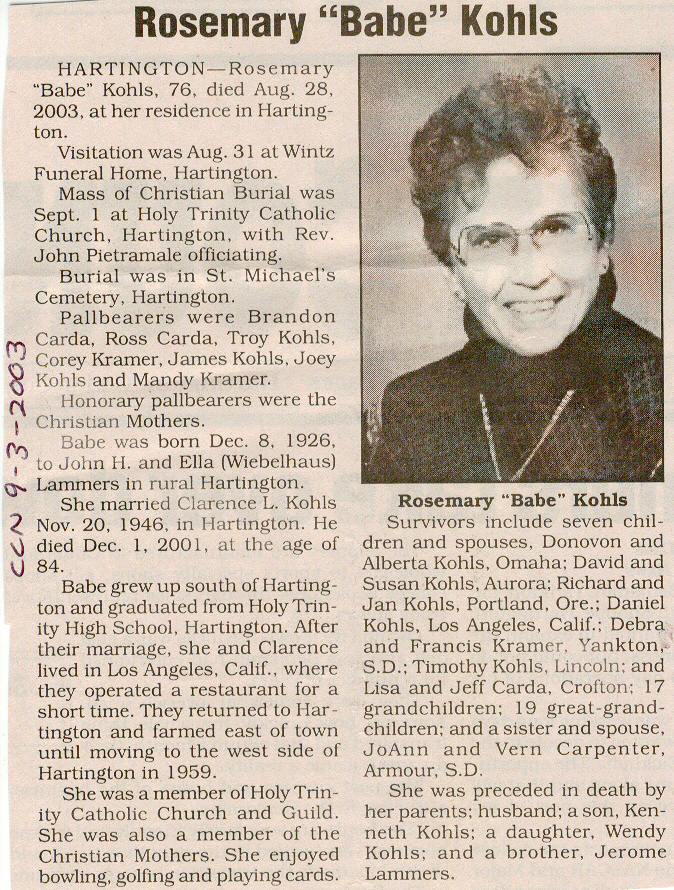 Rosemary "Babe" Kohls

CCN 9-3-2003

HARTINGTON—Rosemary "Babe" Kohls, 76, died Aug. 28, 2003, at her residence in Hartington.

Visitation was Aug. 31 at Wintz Funeral Home, Hartington.

Mass of Christian Burial was Sept. 1 at Holy Trinity Catholic Church, Hartington, with Rev. John Pietramale officiating.

Burial was in St. Michael's Cemetery, Hartington.

Pallbearers were Brandon Carda, Ross Carda, Troy Kohls, Corey Kramer, James Kohls, Joey Kohls and Mandy Kramer.

Honorary pallbearers were the Christian Mothers.

Babe was born Dec. 8, 1926, to John H. and Ella (Wiebelhaus) Lammers in rural Hartington.

She married Clarence L. Kohls Nov. 20, 1946, in Hartington. He died Dec. 1, 2001, at the age of 84.

Babe grew up south of Hartington and graduated from Holy Trinity High School, Hartington. After their marriage, she and Clarence lived in Los Angeles, Calif., where they operated a restaurant for a short time. They returned to Hartington and farmed east of town until moving to the west side of Hartington in 1959.

She was a member of Holy Trinity Catholic Church and Guild. She was also a member of the Christian Mothers. She enjoyed bowling, golfing and playing cards.

Rosemary "Babe" Kohls

Survivors include seven children and spouses, Donovon and Alberta Kohls, Omaha; David and Susan Kohls, Aurora; Richard and Jan Kohls, Portland, Ore.; Daniel Kohls, Los Angeles, Calif.; Debra and Francis Kramer, Yankton, S.D.; Timothy Kohls, Lincoln; and Lisa and Jeff Carda, Crofton; 17 grandchildren; 19 great-grandchildren; and a sister and spouse, JoAnn and Vern Carpenter, Armour, S.D.

She was preceded in death by her parents; husband; a son, Kenneth Kohls; a daughter, Wendy Kohls; and a brother, Jerome Lammers.